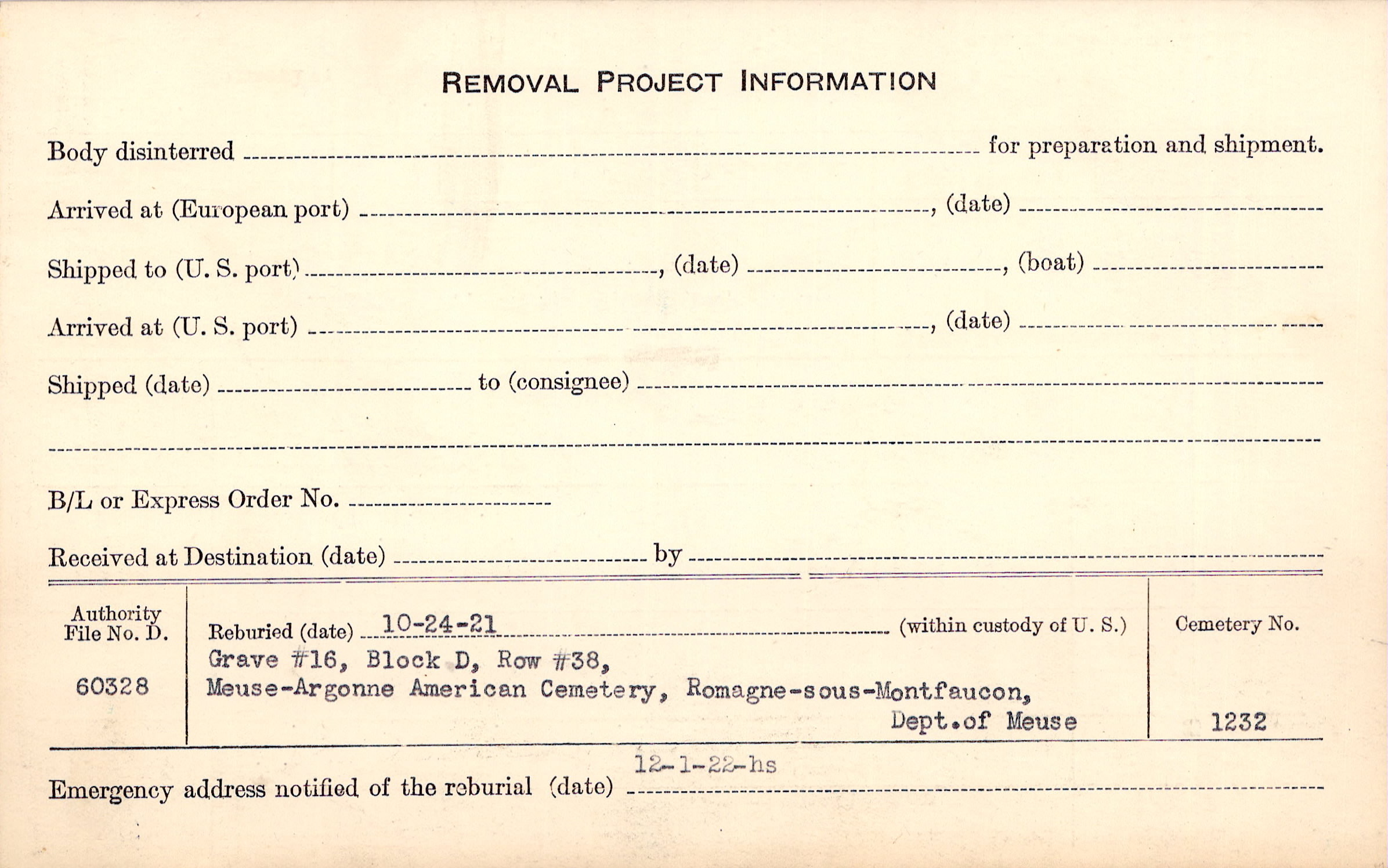 REMOVAL PROJECT INFORMATION

Body disinterred ____ for preparation and shipment.

Arrived at (European port) ____, (date) ____

Shipped to (U. S. port) ____, (date) ____, (boat) ____

Arrived at (U. S. port) ____, (date) ____

Shipped (date) ____ to (consignee) ____

____

B/L or Express Order No. ____

Received at Destination (date) ____ by ____

Authority File No. D.
60328

Reburied (date) 10-24-21 (within custody of U. S.)
Grave #16, Block D, Row #38,
Meuse-Argonne American Cemetery, Romagne-sous-Montfaucon,
Dept.of Meuse

Cemetery No.
1232

Emergency address notified of the reburial (date) 12-1-22-hs